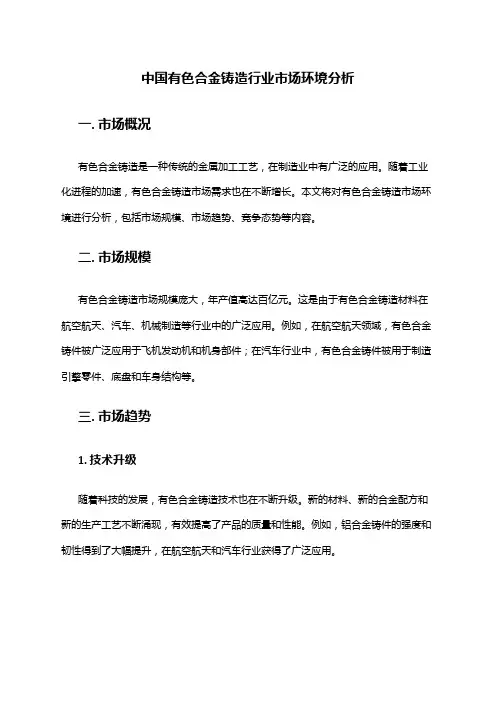 中国有色合金铸造行业市场环境分析

一. 市场概况

有色合金铸造是一种传统的金属加工工艺，在制造业中有广泛的应用。随着工业化进程的加速，有色合金铸造市场需求也在不断增长。本文将对有色合金铸造市场环境进行分析，包括市场规模、市场趋势、竞争态势等内容。

二. 市场规模

有色合金铸造市场规模庞大，年产值高达百亿元。这是由于有色合金铸造材料在航空航天、汽车、机械制造等行业中的广泛应用。例如，在航空航天领域，有色合金铸件被广泛应用于飞机发动机和机身部件；在汽车行业中，有色合金铸件被用于制造引擎零件、底盘和车身结构等。

三. 市场趋势

1. 技术升级

随着科技的发展，有色合金铸造技术也在不断升级。新的材料、新的合金配方和新的生产工艺不断涌现，有效提高了产品的质量和性能。例如，铝合金铸件的强度和韧性得到了大幅提升，在航空航天和汽车行业获得了广泛应用。